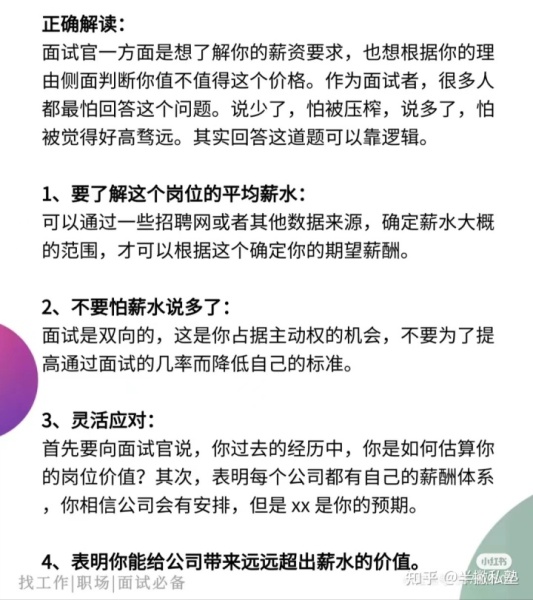 正确解读：
面试官一方面是想了解你的薪资要求，也想根据你的理由侧面判断你值不值得这个价格。作为面试者，很多人都最怕回答这个问题。说少了，怕被压榨，说多了，怕被觉得好高骛远。其实回答这道题可以靠逻辑。

1、要了解这个岗位的平均薪水：
可以通过一些招聘网或者其他数据来源，确定薪水大概的范围，才可以根据这个确定你的期望薪酬。

2、不要怕薪水说多了：
面试是双向的，这是你占据主动权的机会，不要为了提高通过面试的几率而降低自己的标准。

3、灵活应对：
首先要向面试官说，你过去的经历中，你是如何估算你的岗位价值？其次，表明每个公司都有自己的薪酬体系，你相信公司会有安排，但是xx是你的预期。

4、表明你能给公司带来远远超出薪水的价值。

找工作|职场|面试必备

小红书

知乎 @半撇私塾